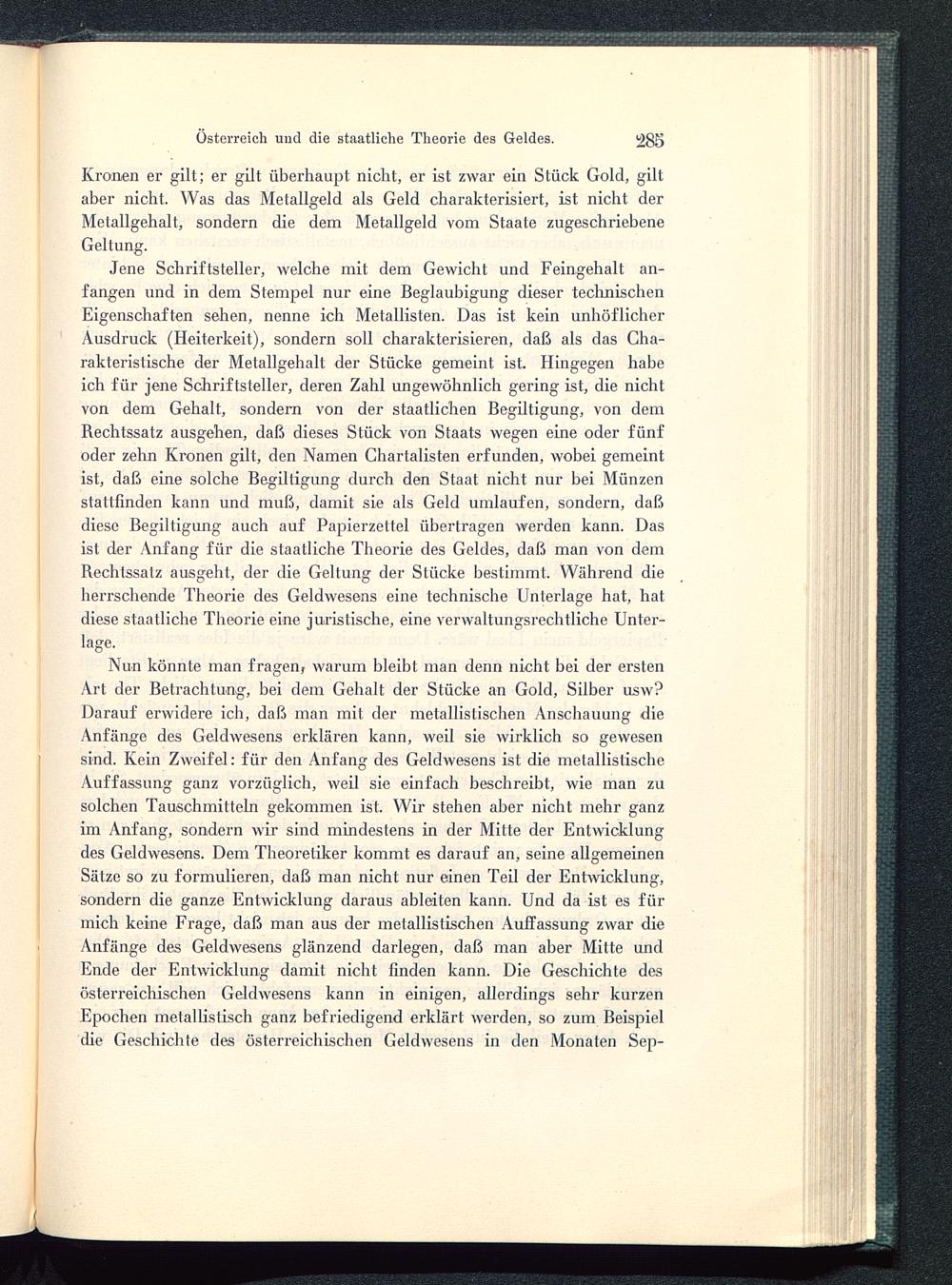 Österreich und die staatliche Theorie des Geldes. 285

Kronen er gilt; er gilt überhaupt nicht, er ist zwar ein Stück Gold, gilt aber nicht. Was das Metallgeld als Geld charakterisiert, ist nicht der Metallgehalt, sondern die dem Metallgeld vom Staate zugeschriebene Geltung.

Jene Schriftsteller, welche mit dem Gewicht und Feingehalt anfangen und in dem Stempel nur eine Beglaubigung dieser technischen Eigenschaften sehen, nenne ich Metallisten. Das ist kein unhöflicher Ausdruck (Heiterkeit), sondern soll charakterisieren, daß als das Charakteristische der Metallgehalt der Stücke gemeint ist. Hingegen habe ich für jene Schriftsteller, deren Zahl ungewöhnlich gering ist, die nicht von dem Gehalt, sondern von der staatlichen Begiltigung, von dem Rechtssatz ausgehen, daß dieses Stück von Staats wegen eine oder fünf oder zehn Kronen gilt, den Namen Chartalisten erfunden, wobei gemeint ist, daß eine solche Begiltigung durch den Staat nicht nur bei Münzen stattfinden kann und muß, damit sie als Geld umlaufen, sondern, daß diese Begiltigung auch auf Papierzettel übertragen werden kann. Das ist der Anfang für die staatliche Theorie des Geldes, daß man von dem Rechtssatz ausgeht, der die Geltung der Stücke bestimmt. Während die herrschende Theorie des Geldwesens eine technische Unterlage hat, hat diese staatliche Theorie eine juristische, eine verwaltungsrechtliche Unterlage.

Nun könnte man fragen, warum bleibt man denn nicht bei der ersten Art der Betrachtung, bei dem Gehalt der Stücke an Gold, Silber usw? Darauf erwidere ich, daß man mit der metallistischen Anschauung die Anfänge des Geldwesens erklären kann, weil sie wirklich so gewesen sind. Kein Zweifel: für den Anfang des Geldwesens ist die metallistische Auffassung ganz vorzüglich, weil sie einfach beschreibt, wie man zu solchen Tauschmitteln gekommen ist. Wir stehen aber nicht mehr ganz im Anfang, sondern wir sind mindestens in der Mitte der Entwicklung des Geldwesens. Dem Theoretiker kommt es darauf an, seine allgemeinen Sätze so zu formulieren, daß man nicht nur einen Teil der Entwicklung, sondern die ganze Entwicklung daraus ableiten kann. Und da ist es für mich keine Frage, daß man aus der metallistischen Auffassung zwar die Anfänge des Geldwesens glänzend darlegen, daß man aber Mitte und Ende der Entwicklung damit nicht finden kann. Die Geschichte des österreichischen Geldwesens kann in einigen, allerdings sehr kurzen Epochen metallistisch ganz befriedigend erklärt werden, so zum Beispiel die Geschichte des österreichischen Geldwesens in den Monaten Sep-